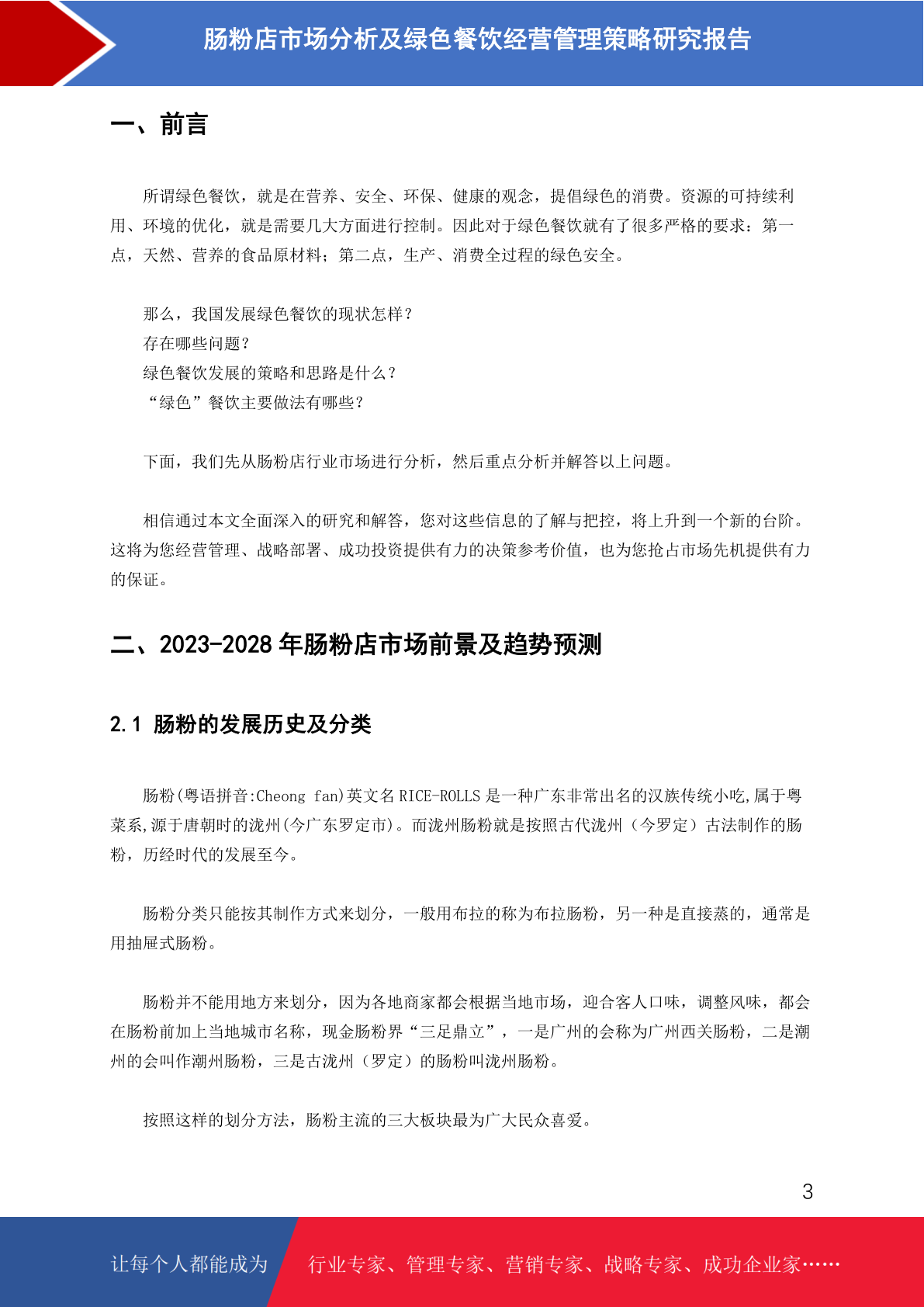 肠粉店市场分析及绿色餐饮经营管理策略研究报告

一、前言

所谓绿色餐饮，就是在营养、安全、环保、健康的观念，提倡绿色的消费。资源的可持续利用、环境的优化，就是需要几大方面进行控制。因此对于绿色餐饮就有了很多严格的要求：第一点，天然、营养的食品原材料；第二点，生产、消费全过程的绿色安全。

那么，我国发展绿色餐饮的现状怎样？
存在哪些问题？
绿色餐饮发展的策略和思路是什么？
“绿色”餐饮主要做法有哪些？

下面，我们先从肠粉店行业市场进行分析，然后重点分析并解答以上问题。

相信通过本文全面深入的研究和解答，您对这些信息的了解与把控，将上升到一个新的台阶。这将为您经营管理、战略部署、成功投资提供有力的决策参考价值，也为您抢占市场先机提供有力的保证。

二、2023-2028 年肠粉店市场前景及趋势预测

2.1 肠粉的发展历史及分类

肠粉(粤语拼音:Cheong fan)英文名 RICE-ROLLS 是一种广东非常出名的汉族传统小吃,属于粤菜系,源于唐朝时的泷州(今广东罗定市)。而泷州肠粉就是按照古代泷州（今罗定）古法制作的肠粉，历经时代的发展至今。

肠粉分类只能按其制作方式来划分，一般用布拉的称为布拉肠粉，另一种是直接蒸的，通常是用抽屉式肠粉。

肠粉并不能用地方来划分，因为各地商家都会根据当地市场，迎合客人口味，调整风味，都会在肠粉前加上当地城市名称，现金肠粉界“三足鼎立”，一是广州的会称为广州西关肠粉，二是潮州的会叫作潮州肠粉，三是古泷州（罗定）的肠粉叫泷州肠粉。

按照这样的划分方法，肠粉主流的三大板块最为广大民众喜爱。

3

让每个人都能成为 行业专家、管理专家、营销专家、战略专家、成功企业家……